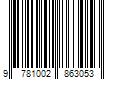 9 781002 863053